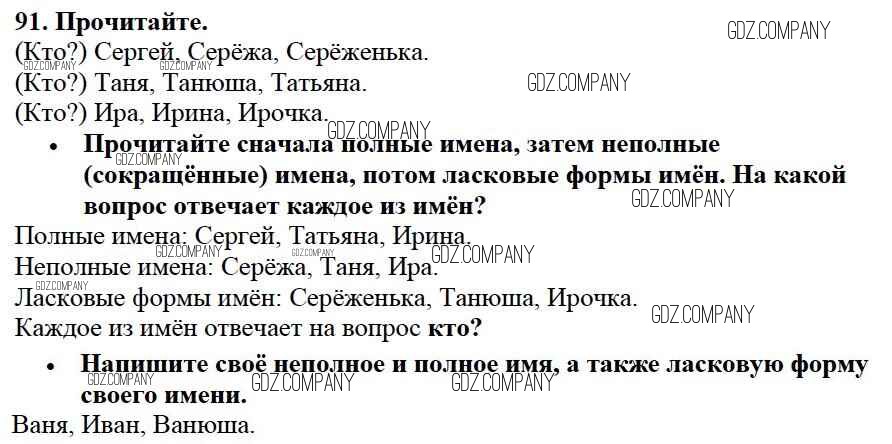 91. Прочитайте.
(Кто?) Сергей, Серёжа, Серёженька.
(Кто?) Таня, Танюша, Татьяна.
(Кто?) Ира, Ирина, Ирочка.

• Прочитайте сначала полные имена, затем неполные (сокращённые) имена, потом ласковые формы имён. На какой вопрос отвечает каждое из имён?

Полные имена: Сергей, Татьяна, Ирина.
Неполные имена: Серёжа, Таня, Ира.
Ласковые формы имён: Серёженька, Танюша, Ирочка.
Каждое из имён отвечает на вопрос кто?

• Напишите своё неполное и полное имя, а также ласковую форму своего имени.

Ваня, Иван, Ванюша.

GDZ.COMPANY